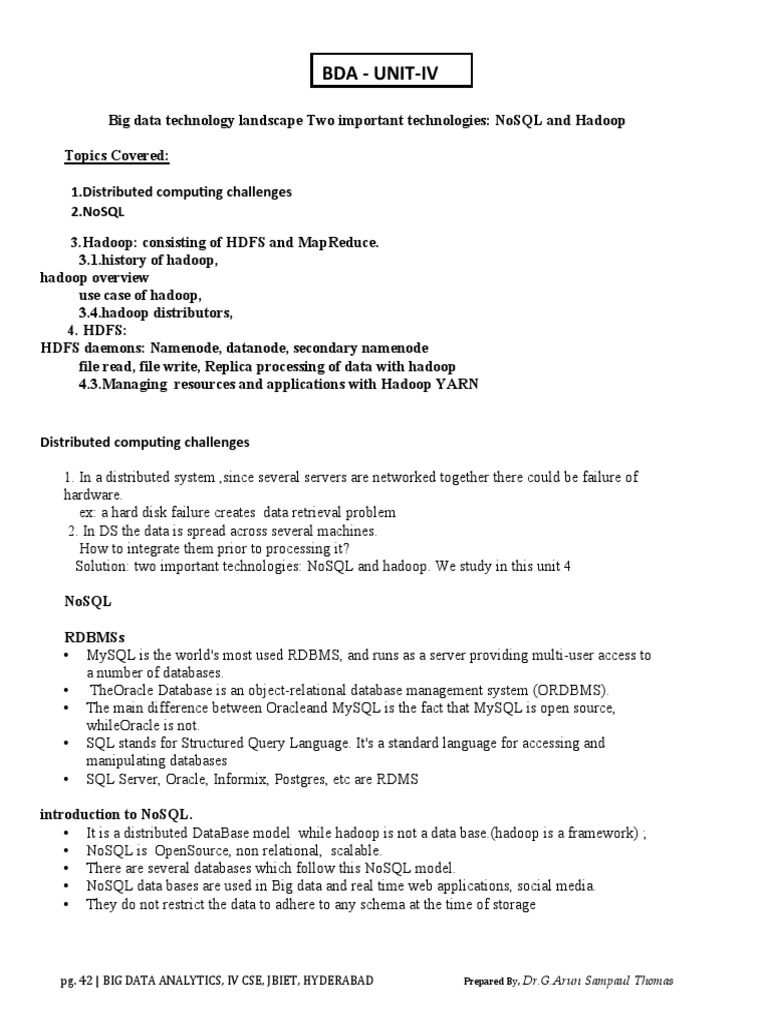 BDA - UNIT-IV

Big data technology landscape Two important technologies: NoSQL and Hadoop

Topics Covered:

1.Distributed computing challenges
2.NoSQL

3.Hadoop: consisting of HDFS and MapReduce.
3.1.history of hadoop,
hadoop overview
use case of hadoop,
3.4.hadoop distributors,
4. HDFS:
HDFS daemons: Namenode, datanode, secondary namenode
file read, file write, Replica processing of data with hadoop
4.3.Managing resources and applications with Hadoop YARN

Distributed computing challenges

1. In a distributed system ,since several servers are networked together there could be failure of hardware.
ex: a hard disk failure creates data retrieval problem
2. In DS the data is spread across several machines.
How to integrate them prior to processing it?
Solution: two important technologies: NoSQL and hadoop. We study in this unit 4

NoSQL

RDBMSs
• MySQL is the world's most used RDBMS, and runs as a server providing multi-user access to a number of databases.
• TheOracle Database is an object-relational database management system (ORDBMS).
• The main difference between Oracleand MySQL is the fact that MySQL is open source, whileOracle is not.
• SQL stands for Structured Query Language. It's a standard language for accessing and manipulating databases
• SQL Server, Oracle, Informix, Postgres, etc are RDMS

introduction to NoSQL.
• It is a distributed DataBase model while hadoop is not a data base.(hadoop is a framework) ;
• NoSQL is OpenSource, non relational, scalable.
• There are several databases which follow this NoSQL model.
• NoSQL data bases are used in Big data and real time web applications, social media.
• They do not restrict the data to adhere to any schema at the time of storage

pg. 42 | BIG DATA ANALYTICS, IV CSE, JBIET, HYDERABAD Prepared By, Dr.G.Arun Sampaul Thomas